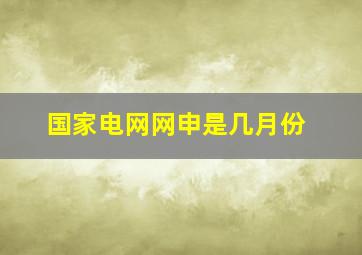 国家电网网申是几月份